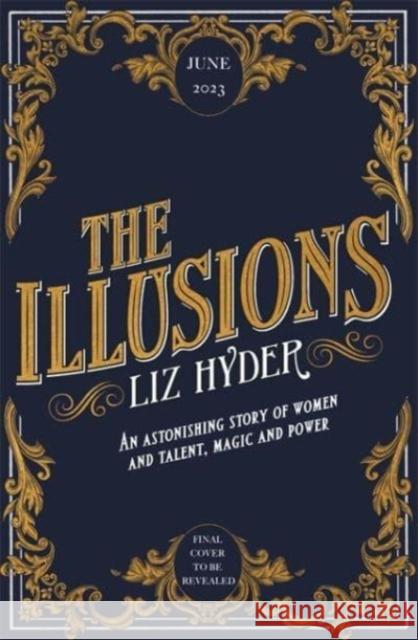 JUNE
2023

THE ILLUSIONS

LIZ HYDER

AN ASTONISHING STORY OF WOMEN AND TALENT, MAGIC AND POWER

FINAL COVER TO BE REVEALED